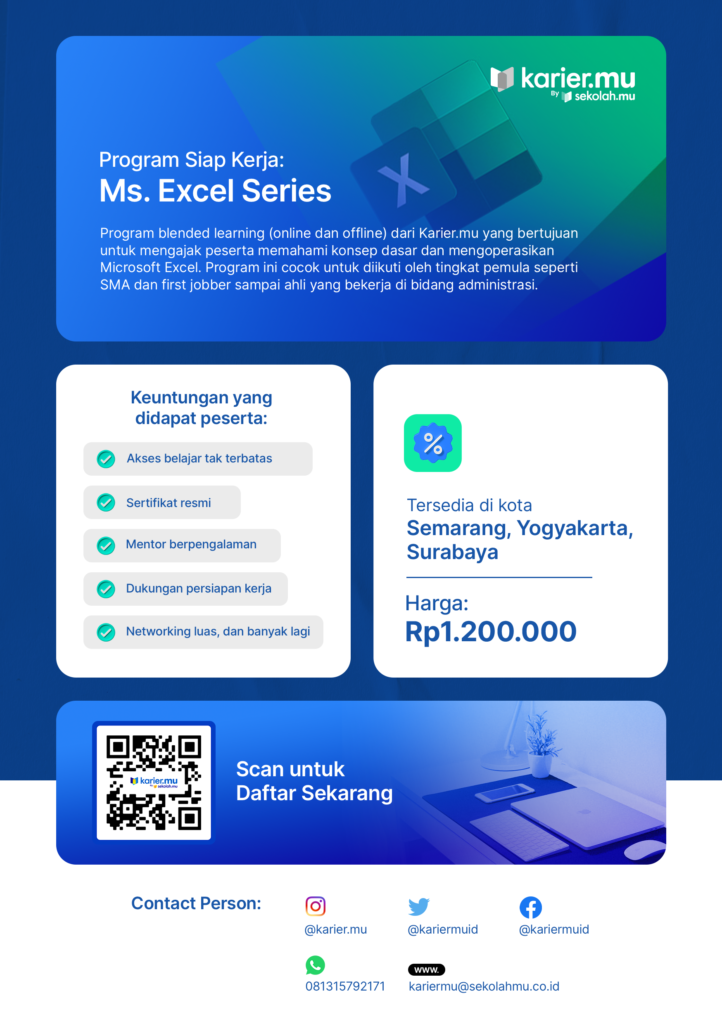 karier.mu
By sekolah.mu

Program Siap Kerja:
Ms. Excel Series

Program blended learning (online dan offline) dari Karier.mu yang bertujuan untuk mengajak peserta memahami konsep dasar dan mengoperasikan Microsoft Excel. Program ini cocok untuk diikuti oleh tingkat pemula seperti SMA dan first jobber sampai ahli yang bekerja di bidang administrasi.

Keuntungan yang didapat peserta:

Akses belajar tak terbatas

Sertifikat resmi

Mentor berpengalaman

Dukungan persiapan kerja

Networking luas, dan banyak lagi

%

Tersedia di kota
Semarang, Yogyakarta, Surabaya

Harga:
Rp1.200.000

karier.mu
By sekolah.mu

Scan untuk
Daftar Sekarang

Contact Person:

@karier.mu

@kariermuid

@kariermuid

081315792171

www.
kariermu@sekolahmu.co.id